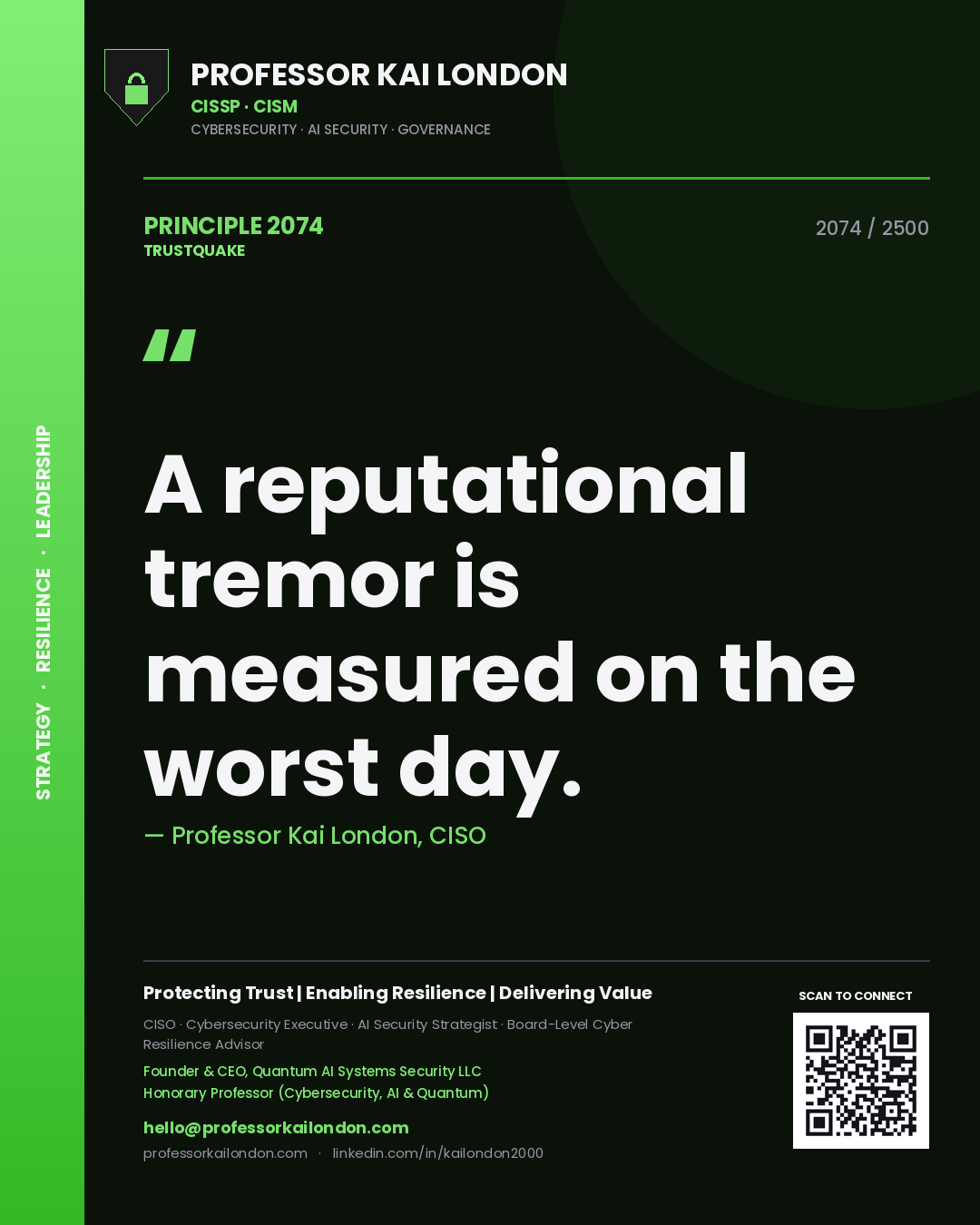 STRATEGY · RESILIENCE · LEADERSHIP

PROFESSOR KAI LONDON
CISSP · CISM
CYBERSECURITY · AI SECURITY · GOVERNANCE

PRINCIPLE 2074
TRUSTQUAKE

2074 / 2500

"

A reputational tremor is measured on the worst day.

— Professor Kai London, CISO

Protecting Trust | Enabling Resilience | Delivering Value

CISO · Cybersecurity Executive · AI Security Strategist · Board-Level Cyber Resilience Advisor

Founder & CEO, Quantum AI Systems Security LLC
Honorary Professor (Cybersecurity, AI & Quantum)

hello@professorkailondon.com
professorkailondon.com · linkedin.com/in/kailondon2000

SCAN TO CONNECT